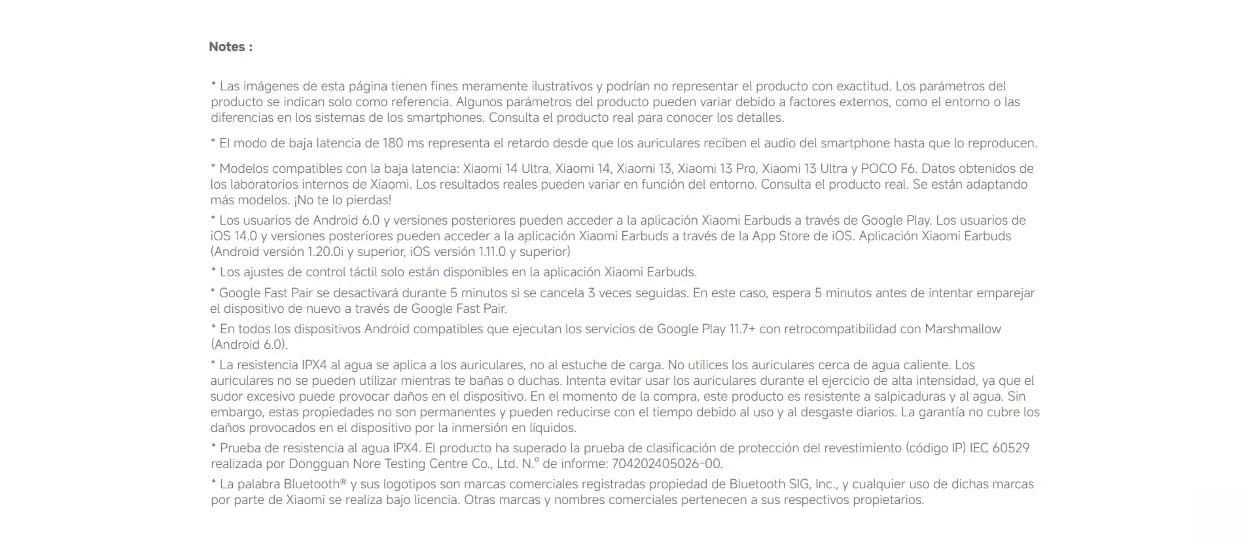 Notes :

* Las imágenes de esta página tienen fines meramente ilustrativos y podrían no representar el producto con exactitud. Los parámetros del producto se indican solo como referencia. Algunos parámetros del producto pueden variar debido a factores externos, como el entorno o las diferencias en los sistemas de los smartphones. Consulta el producto real para conocer los detalles.

* El modo de baja latencia de 180 ms representa el retardo desde que los auriculares reciben el audio del smartphone hasta que lo reproducen.

* Modelos compatibles con la baja latencia: Xiaomi 14 Ultra, Xiaomi 14, Xiaomi 13, Xiaomi 13 Pro, Xiaomi 13 Ultra y POCO F6. Datos obtenidos de los laboratorios internos de Xiaomi. Los resultados reales pueden variar en función del entorno. Consulta el producto real. Se están adaptando más modelos. ¡No te lo pierdas!

* Los usuarios de Android 6.0 y versiones posteriores pueden acceder a la aplicación Xiaomi Earbuds a través de Google Play. Los usuarios de iOS 14.0 y versiones posteriores pueden acceder a la aplicación Xiaomi Earbuds a través de la App Store de iOS. Aplicación Xiaomi Earbuds (Android versión 1.20.0i y superior, iOS versión 1.11.0 y superior)

* Los ajustes de control táctil solo están disponibles en la aplicación Xiaomi Earbuds.

* Google Fast Pair se desactivará durante 5 minutos si se cancela 3 veces seguidas. En este caso, espera 5 minutos antes de intentar emparejar el dispositivo de nuevo a través de Google Fast Pair.

* En todos los dispositivos Android compatibles que ejecutan los servicios de Google Play 11.7+ con retrocompatibilidad con Marshmallow (Android 6.0).

* La resistencia IPX4 al agua se aplica a los auriculares, no al estuche de carga. No utilices los auriculares cerca de agua caliente. Los auriculares no se pueden utilizar mientras te bañas o duchas. Intenta evitar usar los auriculares durante el ejercicio de alta intensidad, ya que el sudor excesivo puede provocar daños en el dispositivo. En el momento de la compra, este producto es resistente a salpicaduras y al agua. Sin embargo, estas propiedades no son permanentes y pueden reducirse con el tiempo debido al uso y al desgaste diarios. La garantía no cubre los daños provocados en el dispositivo por la inmersión en líquidos.

* Prueba de resistencia al agua IPX4. El producto ha superado la prueba de clasificación de protección del revestimiento (código IP) IEC 60529 realizada por Dongguan Nore Testing Centre Co., Ltd. N.º de informe: 704202405026-00.

* La palabra Bluetooth® y sus logotipos son marcas comerciales registradas propiedad de Bluetooth SIG, Inc., y cualquier uso de dichas marcas por parte de Xiaomi se realiza bajo licencia. Otras marcas y nombres comerciales pertenecen a sus respectivos propietarios.